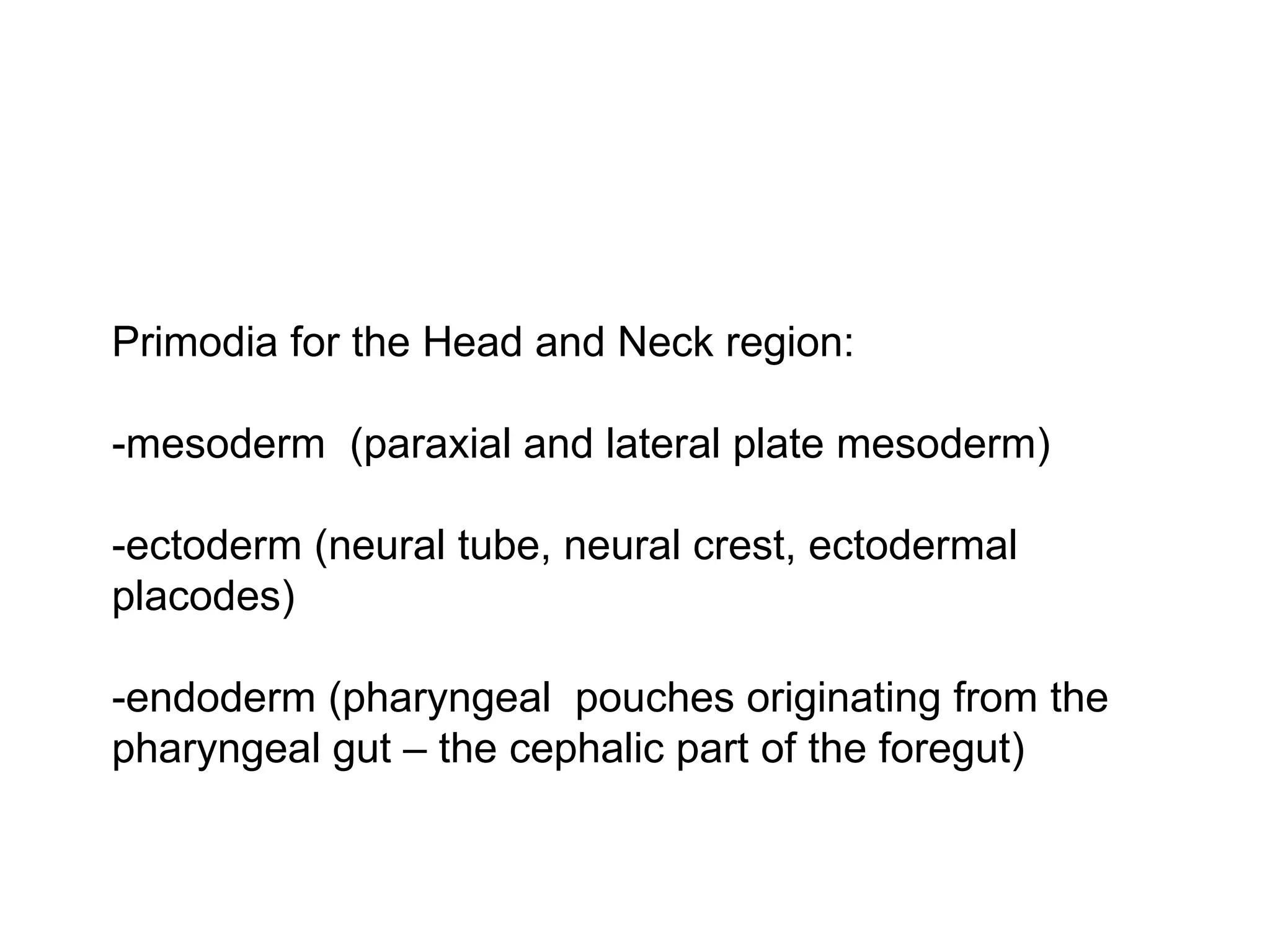 Primodia for the Head and Neck region:

-mesoderm (paraxial and lateral plate mesoderm)

-ectoderm (neural tube, neural crest, ectodermal placodes)

-endoderm (pharyngeal pouches originating from the pharyngeal gut – the cephalic part of the foregut)